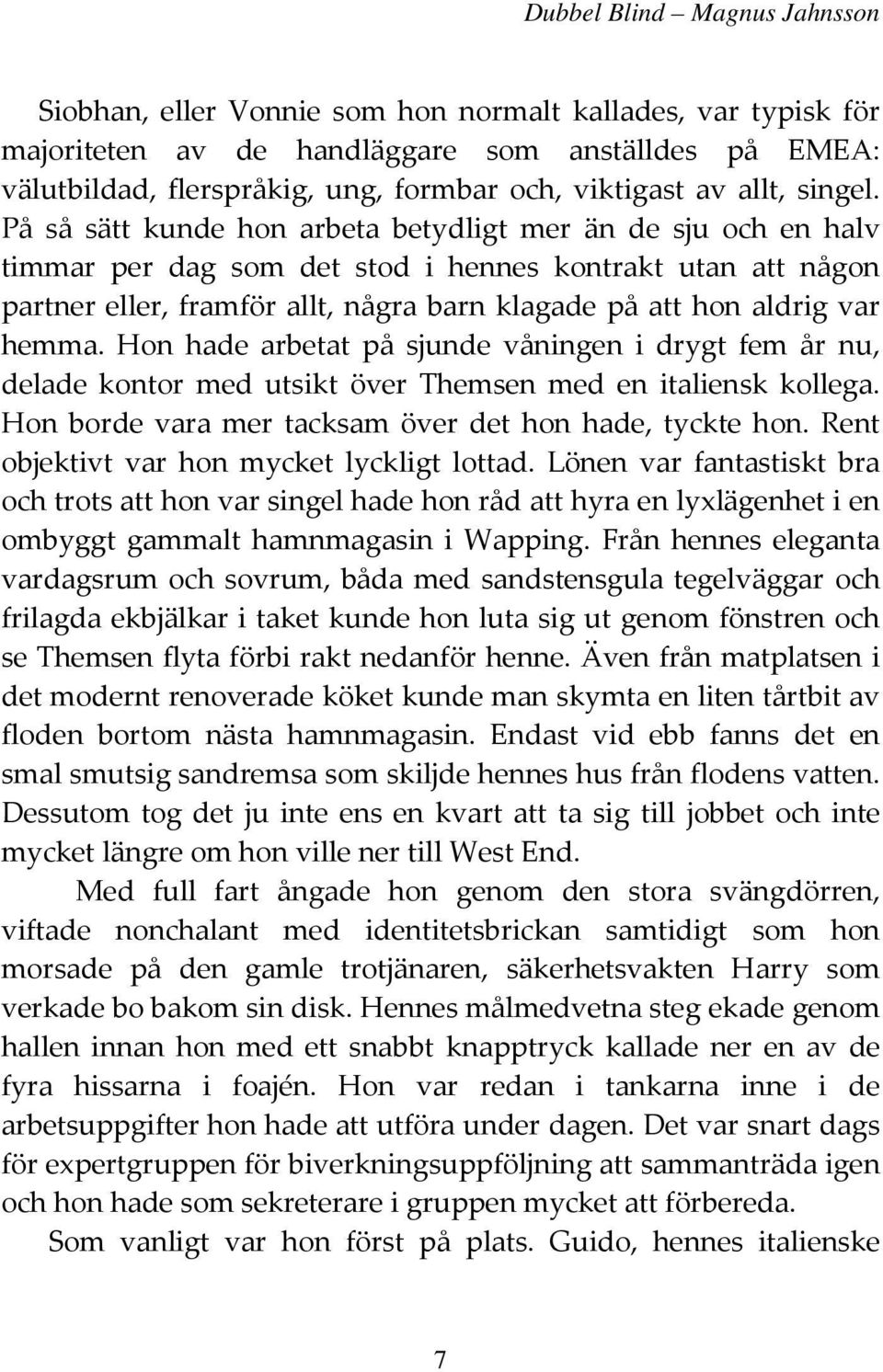 Dubbel Blind – Magnus Jahnsson

Siobhan, eller Vonnie som hon normalt kallades, var typisk för majoriteten av de handläggare som anställdes på EMEA: välutbildad, flerspråkig, ung, formbar och, viktigast av allt, singel. På så sätt kunde hon arbeta betydligt mer än de sju och en halv timmar per dag som det stod i hennes kontrakt utan att någon partner eller, framför allt, några barn klagade på att hon aldrig var hemma. Hon hade arbetat på sjunde våningen i drygt fem år nu, delade kontor med utsikt över Themsen med en italiensk kollega. Hon borde vara mer tacksam över det hon hade, tyckte hon. Rent objektivt var hon mycket lyckligt lottad. Lönen var fantastiskt bra och trots att hon var singel hade hon råd att hyra en lyxlägenhet i en ombyggt gammalt hamnmagasin i Wapping. Från hennes eleganta vardagsrum och sovrum, båda med sandstensgula tegelväggar och frilagda ekbjälkar i taket kunde hon luta sig ut genom fönstren och se Themsen flyta förbi rakt nedanför henne. Även från matplatsen i det modernt renoverade köket kunde man skymta en liten tårtbit av floden bortom nästa hamnmagasin. Endast vid ebb fanns det en smal smutsig sandremsa som skiljde hennes hus från flodens vatten. Dessutom tog det ju inte ens en kvart att ta sig till jobbet och inte mycket längre om hon ville ner till West End.

Med full fart ångade hon genom den stora svängdörren, viftade nonchalant med identitetsbrickan samtidigt som hon morsade på den gamle trotjänaren, säkerhetsvakten Harry som verkade bo bakom sin disk. Hennes målmedvetna steg ekade genom hallen innan hon med ett snabbt knapptryck kallade ner en av de fyra hissarna i foajén. Hon var redan i tankarna inne i de arbetsuppgifter hon hade att utföra under dagen. Det var snart dags för expertgruppen för biverkningsuppföljning att sammanträda igen och hon hade som sekreterare i gruppen mycket att förbereda.

Som vanligt var hon först på plats. Guido, hennes italienske

7